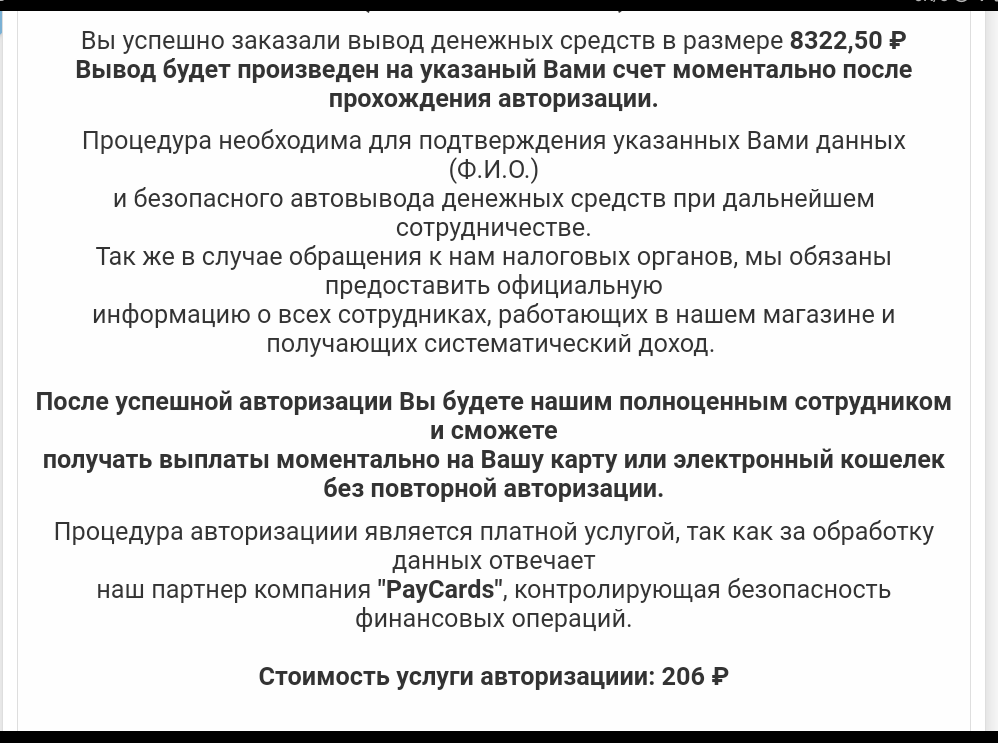 Вы успешно заказали вывод денежных средств в размере 8322,50 ₽
Вывод будет произведен на указаный Вами счет моментально после прохождения авторизации.

Процедура необходима для подтверждения указанных Вами данных (Ф.И.О.)
и безопасного автовывода денежных средств при дальнейшем сотрудничестве.
Так же в случае обращения к нам налоговых органов, мы обязаны предоставить официальную
информацию о всех сотрудниках, работающих в нашем магазине и получающих систематический доход.

После успешной авторизации Вы будете нашим полноценным сотрудником и сможете
получать выплаты моментально на Вашу карту или электронный кошелек без повторной авторизации.

Процедура авторизациии является платной услугой, так как за обработку данных отвечает
наш партнер компания "PayCards", контролирующая безопасность финансовых операций.

Стоимость услуги авторизациии: 206 ₽